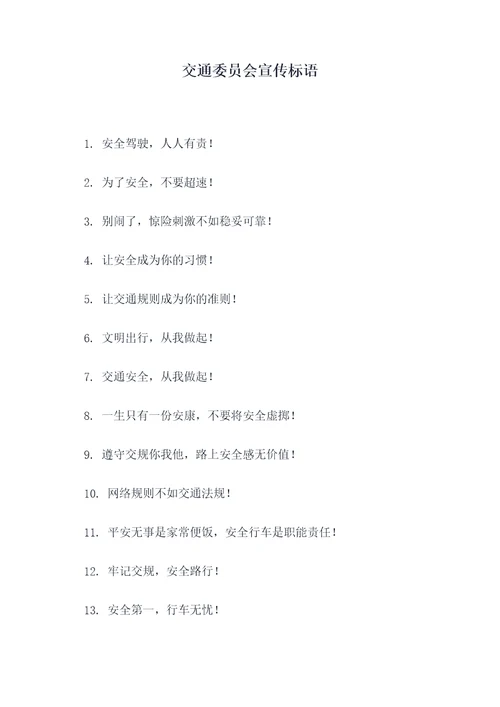 交通委员会宣传标语

1. 安全驾驶，人人有责！

2. 为了安全，不要超速！

3. 别闹了，惊险刺激不如稳妥可靠！

4. 让安全成为你的习惯！

5. 让交通规则成为你的准则！

6. 文明出行，从我做起！

7. 交通安全，从我做起！

8. 一生只有一份安康，不要将安全虚掷！

9. 遵守交规你我他，路上安全感无价值！

10. 网络规则不如交通法规！

11. 平安无事是家常便饭，安全行车是职能责任！

12. 牢记交规，安全路行！

13. 安全第一，行车无忧！